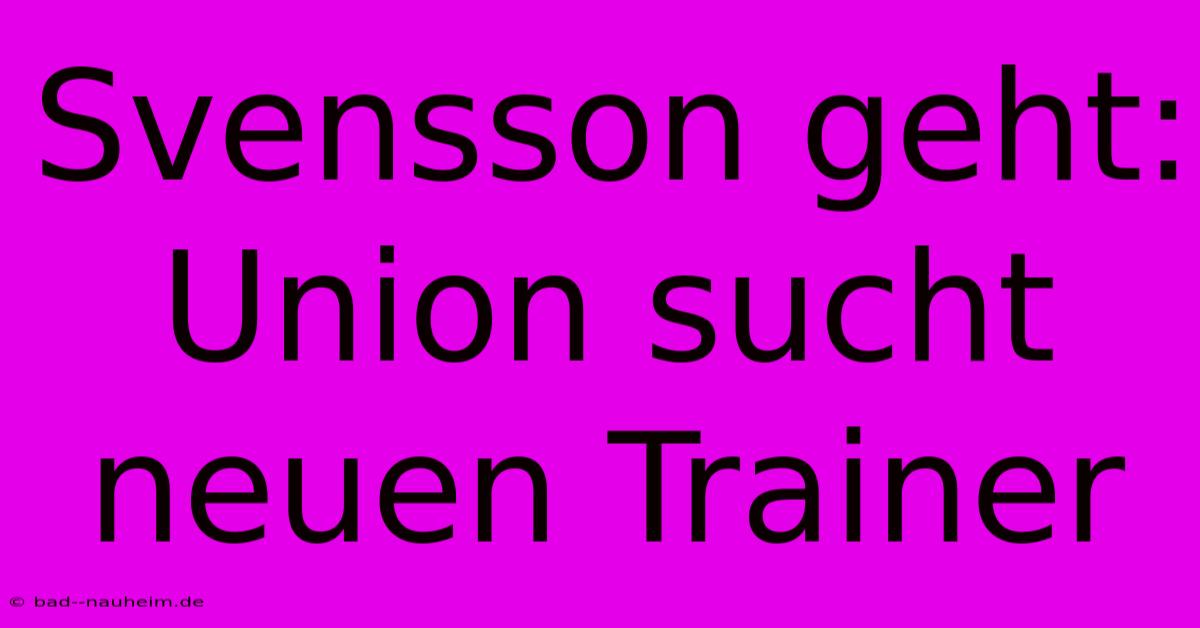 Svensson geht: Union sucht neuen Trainer

© bad--nauheim.de